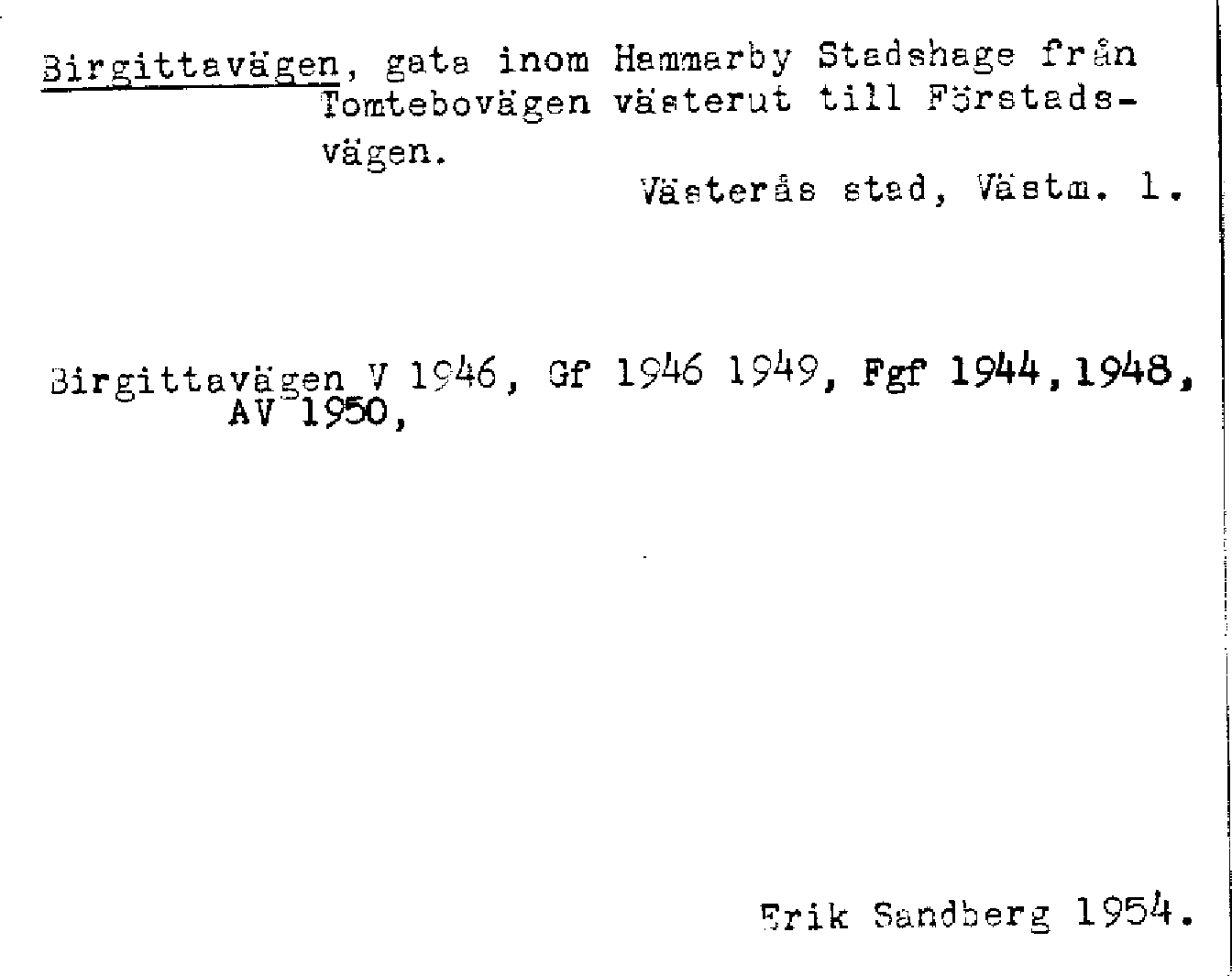 Birgittavägen, gata inom Hammarby Stadshage från Tomtebovägen västerut till Förstadsvägen.

Västerås stad, Västm. l.

Birgittavägen V 1946, Gf 1946 1949, Fgf 1944,1948, AV 1950,

Erik Sandberg 1954.